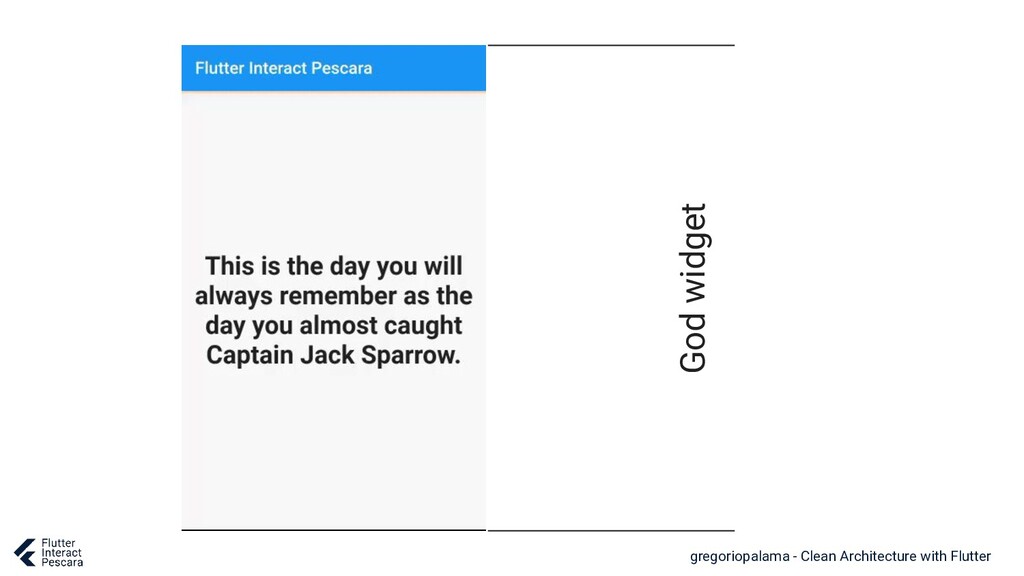 Flutter Interact Pescara

This is the day you will always remember as the day you almost caught Captain Jack Sparrow.

God widget

Flutter Interact Pescara

gregoriopalama - Clean Architecture with Flutter